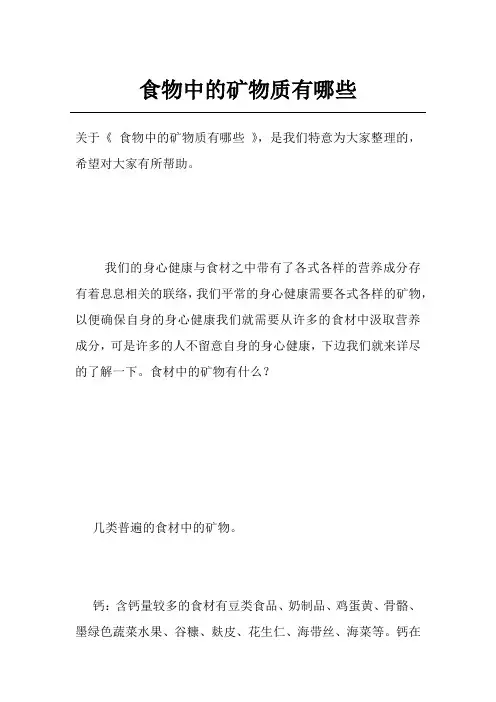 食物中的矿物质有哪些

关于《 食物中的矿物质有哪些 》，是我们特意为大家整理的，希望对大家有所帮助。

我们的身心健康与食材之中带有了各式各样的营养成分存有着息息相关的联络，我们平常的身心健康需要各式各样的矿物，以便确保自身的身心健康我们就需要从许多的食材中汲取营养成分，可是许多的人不留意自身的身心健康，下边我们就来详尽的了解一下。食材中的矿物有什么？

几类普遍的食材中的矿物。

钙：含钙量较多的食材有豆类食品、奶制品、鸡蛋黄、骨骼、墨绿色蔬菜水果、谷糠、麸皮、花生仁、海带丝、海菜等。钙在